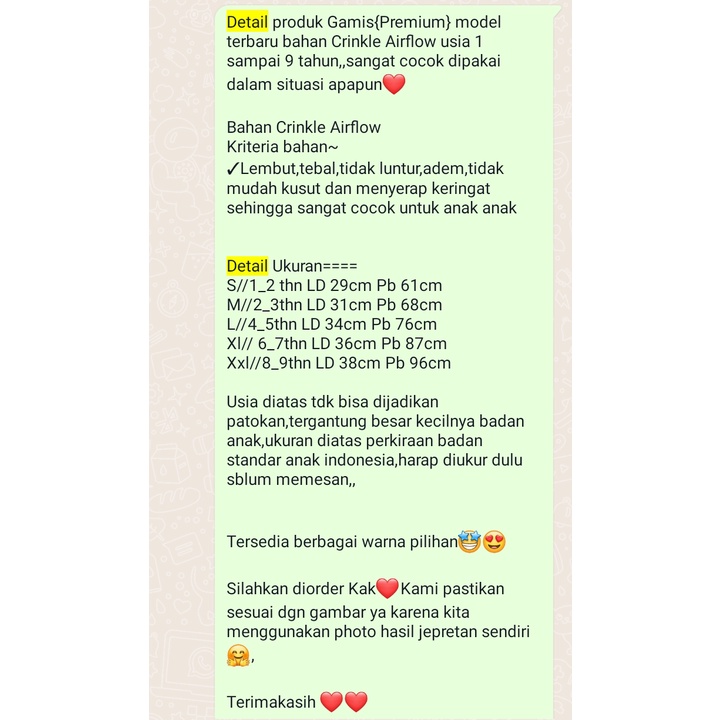 Detail produk Gamis{Premium} model terbaru bahan Crinkle Airflow usia 1 sampai 9 tahun,,sangat cocok dipakai dalam situasi apapun❤️

Bahan Crinkle Airflow
Kriteria bahan~
✓Lembut,tebal,tidak luntur,adem,tidak mudah kusut dan menyerap keringat sehingga sangat cocok untuk anak anak

Detail Ukuran====
S//1_2 thn LD 29cm Pb 61cm
M//2_3thn LD 31cm Pb 68cm
L//4_5thn LD 34cm Pb 76cm
Xl// 6_7thn LD 36cm Pb 87cm
Xxl//8_9thn LD 38cm Pb 96cm

Usia diatas tdk bisa dijadikan patokan,tergantung besar kecilnya badan anak,ukuran diatas perkiraan badan standar anak indonesia,harap diukur dulu sblum memesan,,

Tersedia berbagai warna pilihan🤩😍

Silahkan diorder Kak❤️Kami pastikan sesuai dgn gambar ya karena kita menggunakan photo hasil jepretan sendiri 🤗,

Terimakasih ❤️❤️